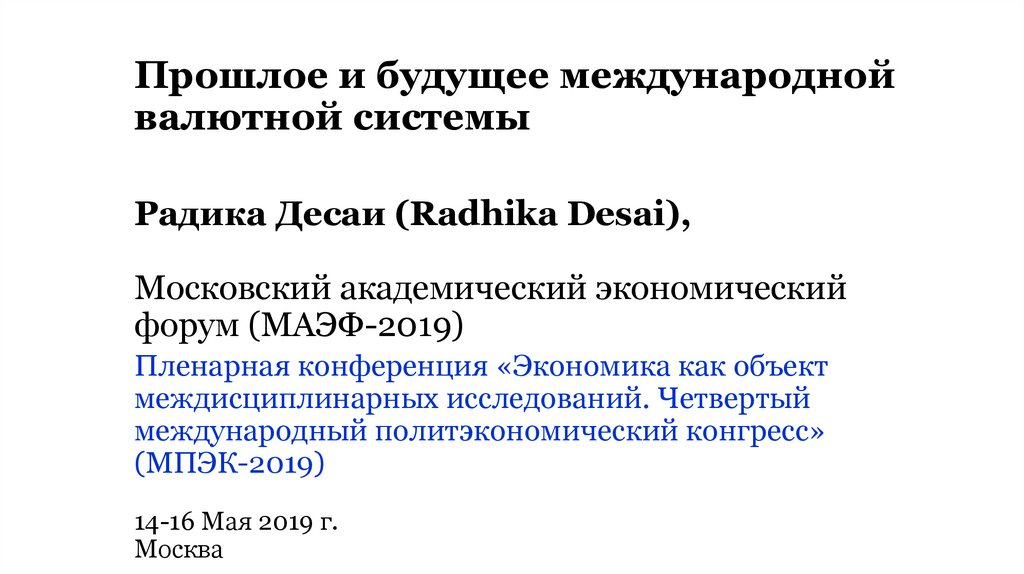 Прошлое и будущее международной валютной системы

Радика Десаи (Radhika Desai),

Московский академический экономический форум (МАЭФ-2019)

Пленарная конференция «Экономика как объект междисциплинарных исследований. Четвертый международный политэкономический конгресс» (МПЭК-2019)

14-16 Мая 2019 г.
Москва